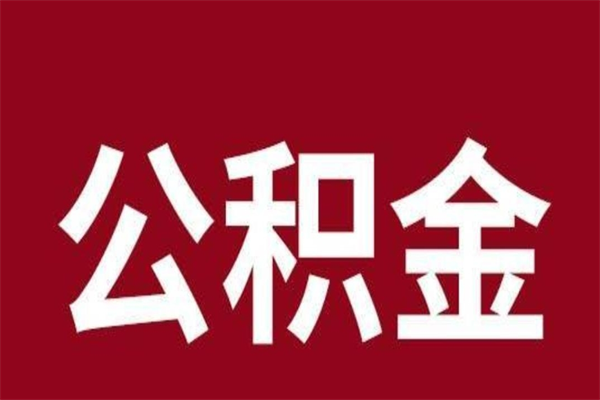 公积金